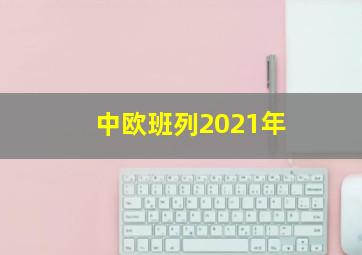 中欧班列2021年